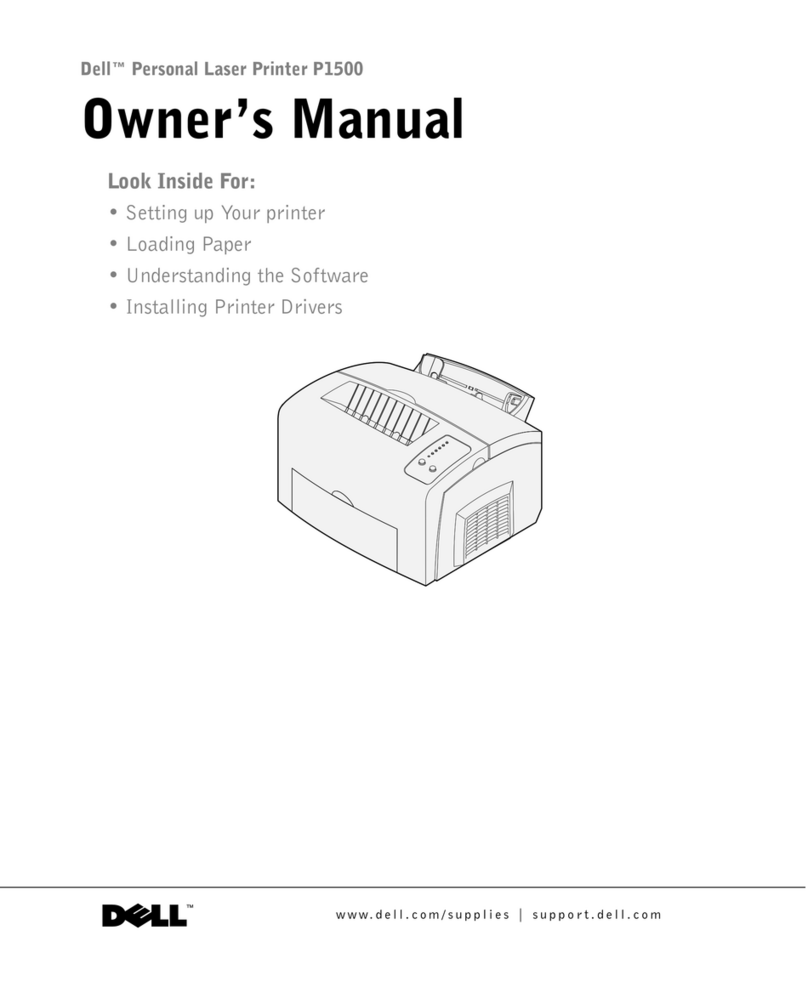 Dell™ Personal Laser Printer P1500

Owner's Manual

Look Inside For:

• Setting up Your printer
• Loading Paper
• Understanding the Software
• Installing Printer Drivers

DELL™

www.dell.com/supplies | support.dell.com